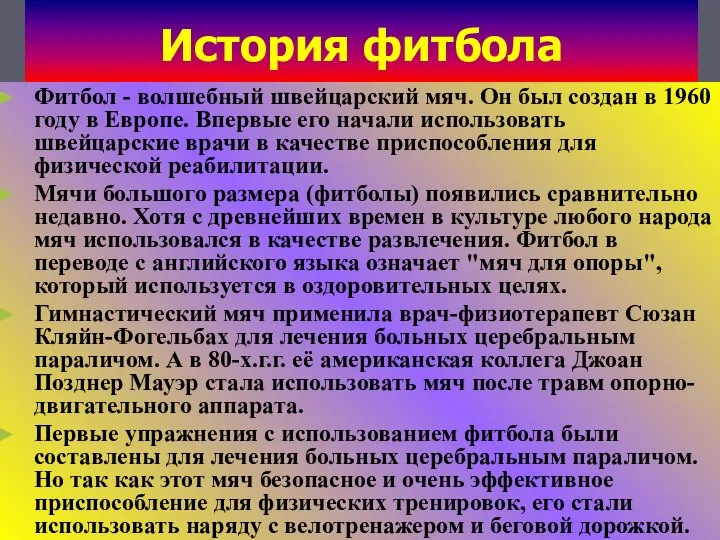 История фитбола

Фитбол - волшебный швейцарский мяч. Он был создан в 1960 году в Европе. Впервые его начали использовать швейцарские врачи в качестве приспособления для физической реабилитации.

Мячи большого размера (фитболы) появились сравнительно недавно. Хотя с древнейших времен в культуре любого народа мяч использовался в качестве развлечения. Фитбол в переводе с английского языка означает "мяч для опоры", который используется в оздоровительных целях.

Гимнастический мяч применила врач-физиотерапевт Сюзан Кляйн-Фогельбах для лечения больных церебральным параличом. А в 80-х.г.г. её американская коллега Джоан Позднер Мауэр стала использовать мяч после травм опорно-двигательного аппарата.

Первые упражнения с использованием фитбола были составлены для лечения больных церебральным параличом. Но так как этот мяч безопасное и очень эффективное приспособление для физических тренировок, его стали использовать наряду с велотренажером и беговой дорожкой.